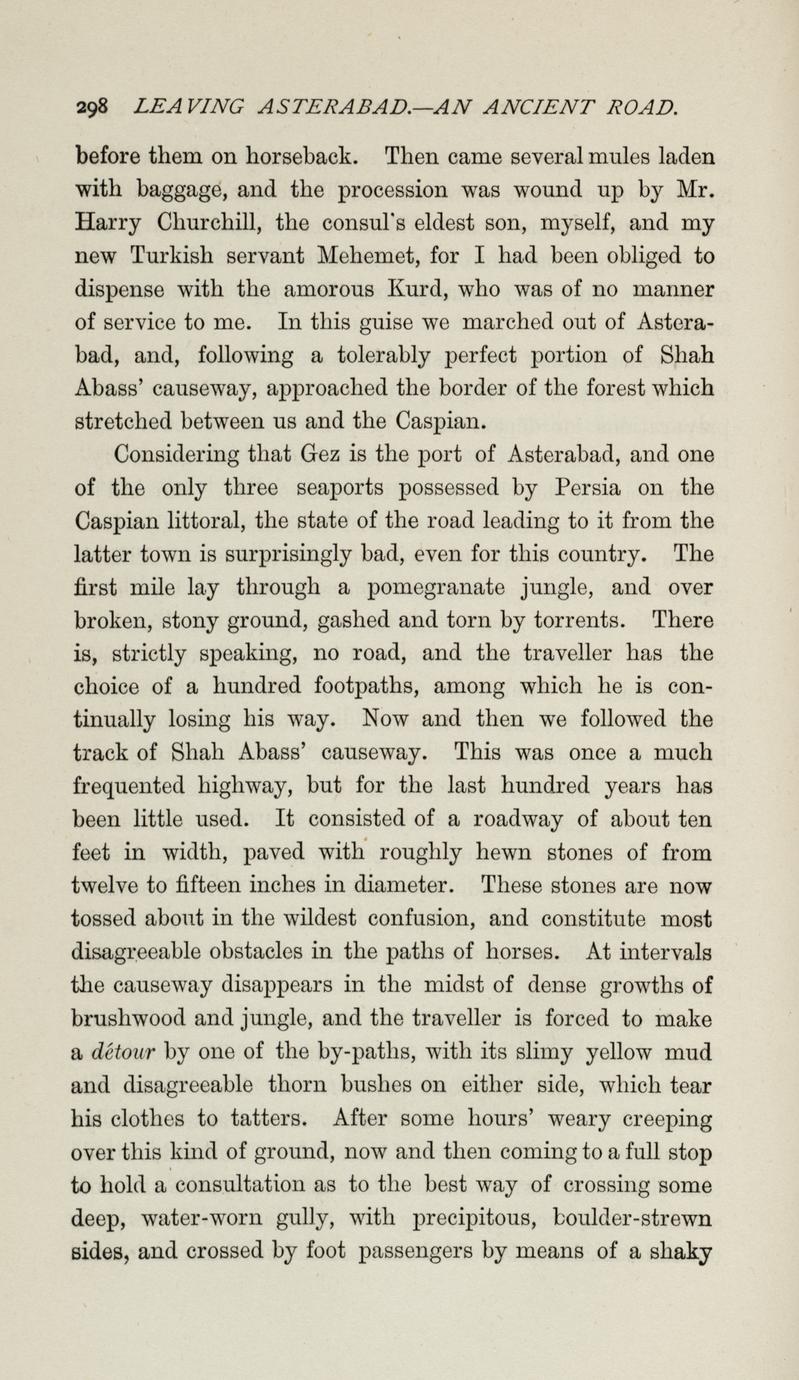 298 LEAVING ASTERABAD.—AN ANCIENT ROAD.

before them on horseback. Then came several mules laden with baggage, and the procession was wound up by Mr. Harry Churchill, the consul's eldest son, myself, and my new Turkish servant Mehemet, for I had been obliged to dispense with the amorous Kurd, who was of no manner of service to me. In this guise we marched out of Asterabad, and, following a tolerably perfect portion of Shah Abass' causeway, approached the border of the forest which stretched between us and the Caspian.

Considering that Gez is the port of Asterabad, and one of the only three seaports possessed by Persia on the Caspian littoral, the state of the road leading to it from the latter town is surprisingly bad, even for this country. The first mile lay through a pomegranate jungle, and over broken, stony ground, gashed and torn by torrents. There is, strictly speaking, no road, and the traveller has the choice of a hundred footpaths, among which he is continually losing his way. Now and then we followed the track of Shah Abass' causeway. This was once a much frequented highway, but for the last hundred years has been little used. It consisted of a roadway of about ten feet in width, paved with roughly hewn stones of from twelve to fifteen inches in diameter. These stones are now tossed about in the wildest confusion, and constitute most disagreeable obstacles in the paths of horses. At intervals the causeway disappears in the midst of dense growths of brushwood and jungle, and the traveller is forced to make a détour by one of the by-paths, with its slimy yellow mud and disagreeable thorn bushes on either side, which tear his clothes to tatters. After some hours' weary creeping over this kind of ground, now and then coming to a full stop to hold a consultation as to the best way of crossing some deep, water-worn gully, with precipitous, boulder-strewn sides, and crossed by foot passengers by means of a shaky